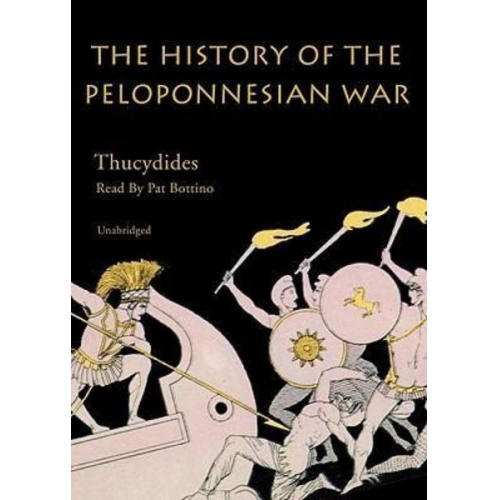 THE HISTORY OF THE PELOPONNESIAN WAR

Thucydides
Read By Pat Bottino

Unabridged